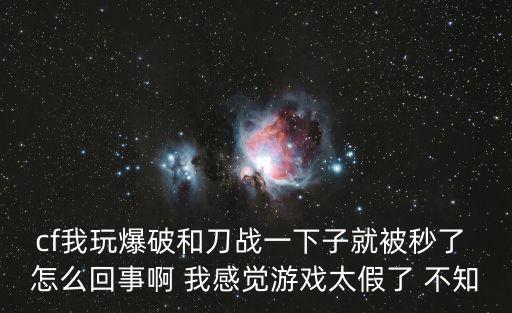 cf我玩爆破和刀战一下子就被秒了
怎么回事啊 我感觉游戏太假了 不知